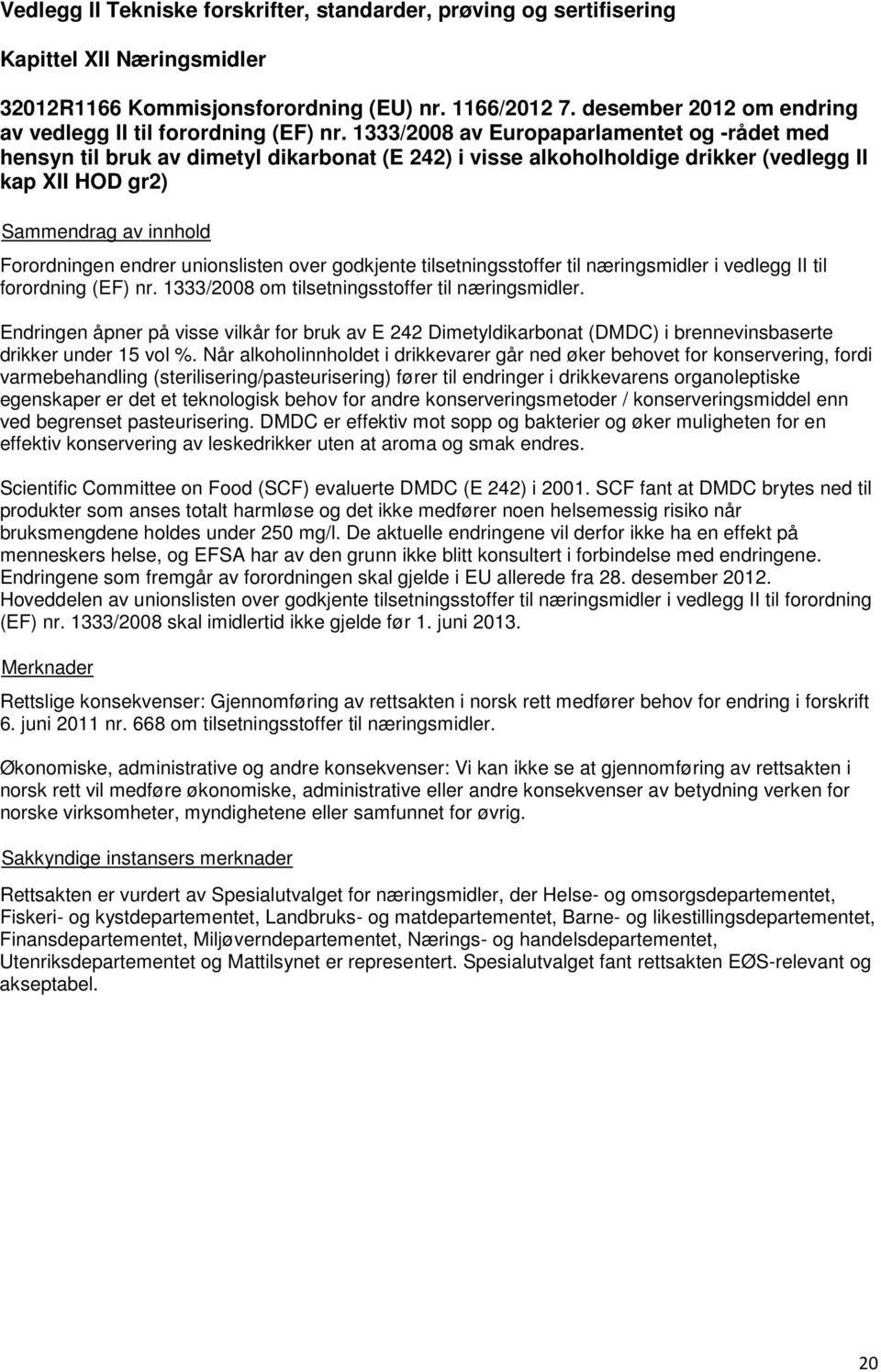 Vedlegg II Tekniske forskrifter, standarder, prøving og sertifisering

Kapittel XII Næringsmidler

32012R1166 Kommisjonsforordning (EU) nr. 1166/2012 7. desember 2012 om endring av vedlegg II til forordning (EF) nr. 1333/2008 av Europaparlamentet og -rådet med hensyn til bruk av dimetyl dikarbonat (E 242) i visse alkoholholdige drikker (vedlegg II kap XII HOD gr2)

Sammendrag av innhold

Forordningen endrer unionslisten over godkjente tilsetningsstoffer til næringsmidler i vedlegg II til forordning (EF) nr. 1333/2008 om tilsetningsstoffer til næringsmidler.

Endringen åpner på visse vilkår for bruk av E 242 Dimetyldikarbonat (DMDC) i brennevinsbaserte drikker under 15 vol %. Når alkoholinnholdet i drikkevarer går ned øker behovet for konservering, fordi varmebehandling (sterilisering/pasteurisering) fører til endringer i drikkevarens organoleptiske egenskaper er det et teknologisk behov for andre konserveringsmetoder / konserveringsmiddel enn ved begrenset pasteurisering. DMDC er effektiv mot sopp og bakterier og øker muligheten for en effektiv konservering av leskedrikker uten at aroma og smak endres.

Scientific Committee on Food (SCF) evaluerte DMDC (E 242) i 2001. SCF fant at DMDC brytes ned til produkter som anses totalt harmløse og det ikke medfører noen helsemessig risiko når bruksmengdene holdes under 250 mg/l. De aktuelle endringene vil derfor ikke ha en effekt på menneskers helse, og EFSA har av den grunn ikke blitt konsultert i forbindelse med endringene. Endringene som fremgår av forordningen skal gjelde i EU allerede fra 28. desember 2012. Hoveddelen av unionslisten over godkjente tilsetningsstoffer til næringsmidler i vedlegg II til forordning (EF) nr. 1333/2008 skal imidlertid ikke gjelde før 1. juni 2013.

Merknader

Rettslige konsekvenser: Gjennomføring av rettsakten i norsk rett medfører behov for endring i forskrift 6. juni 2011 nr. 668 om tilsetningsstoffer til næringsmidler.

Økonomiske, administrative og andre konsekvenser: Vi kan ikke se at gjennomføring av rettsakten i norsk rett vil medføre økonomiske, administrative eller andre konsekvenser av betydning verken for norske virksomheter, myndighetene eller samfunnet for øvrig.

Sakkyndige instansers merknader

Rettsakten er vurdert av Spesialutvalget for næringsmidler, der Helse- og omsorgsdepartementet, Fiskeri- og kystdepartementet, Landbruks- og matdepartementet, Barne- og likestillingsdepartementet, Finansdepartementet, Miljøverndepartementet, Nærings- og handelsdepartementet, Utenriksdepartementet og Mattilsynet er representert. Spesialutvalget fant rettsakten EØS-relevant og akseptabel.

20